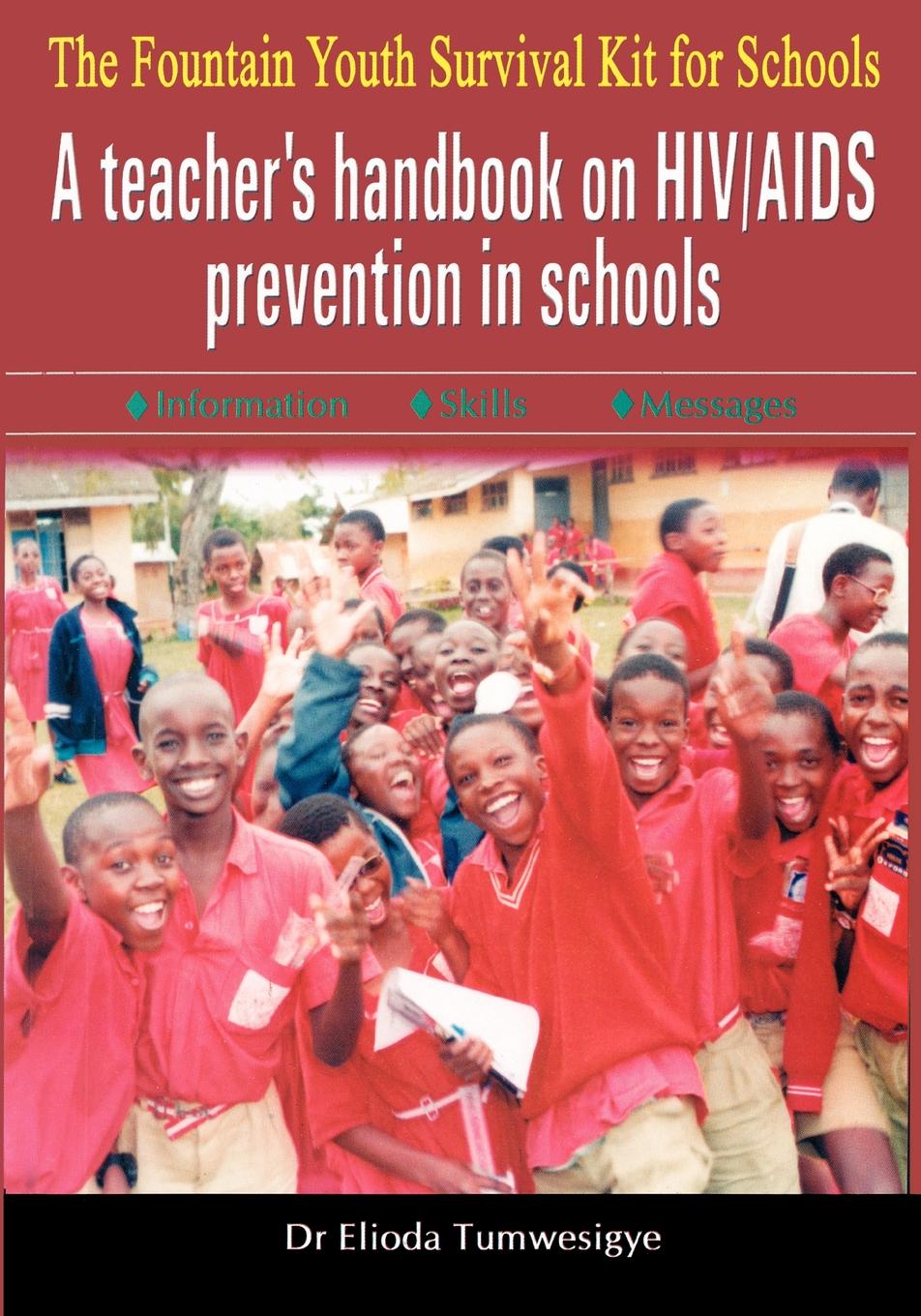 The Fountain Youth Survival Kit for Schools

A teacher's handbook on HIV/AIDS prevention in schools

♦ Information ♦ Skills ♦ Messages

Dr Elioda Tumwesigye